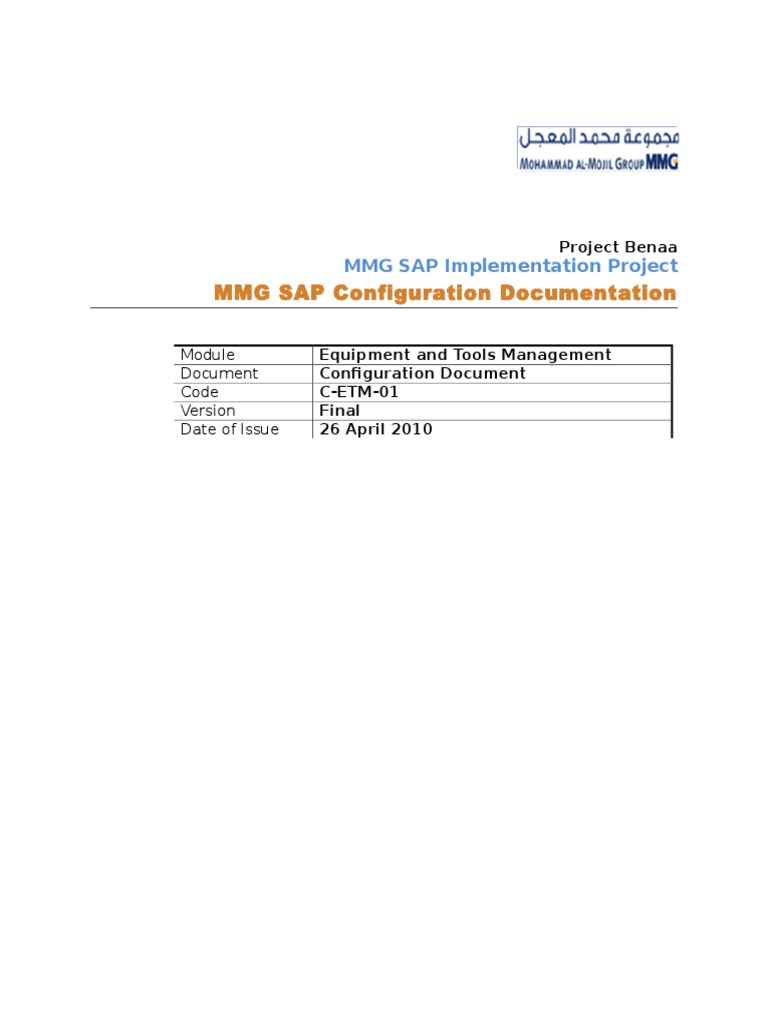 مجموعة محمد المعجل
MOHAMMAD AL-MOJIL GROUP MMG

Project Benaa
MMG SAP Implementation Project
MMG SAP Configuration Documentation

| Module | Equipment and Tools Management |
|---|---|
| Document | Configuration Document |
| Code | C-ETM-01 |
| Version | Final |
| Date of Issue | 26 April 2010 |